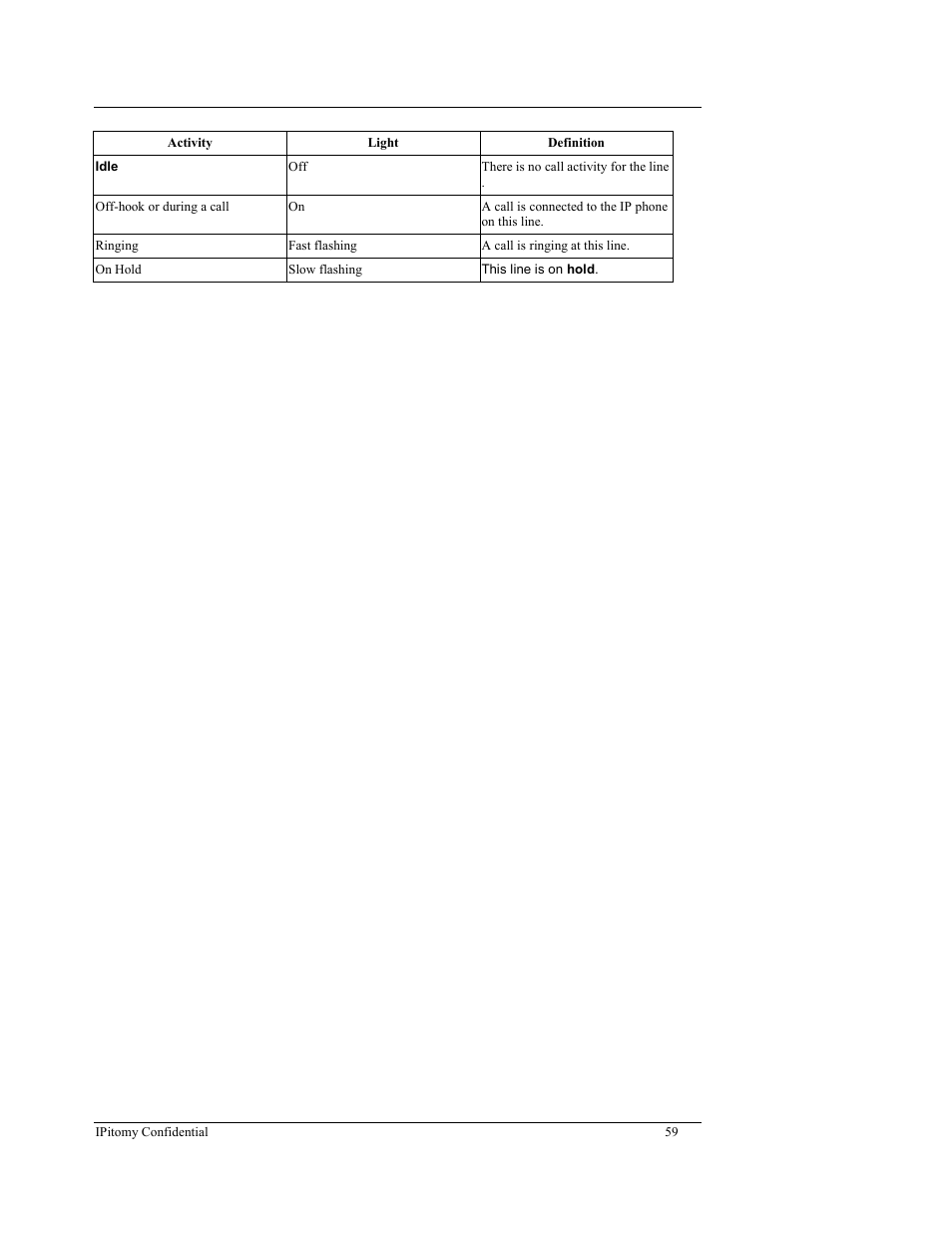 | Activity | Light | Definition |
|---|---|---|
| Idle | Off | There is no call activity for the line . |
| Off-hook or during a call | On | A call is connected to the IP phone on this line. |
| Ringing | Fast flashing | A call is ringing at this line. |
| On Hold | Slow flashing | This line is on hold. |

IPitomy Confidential 59